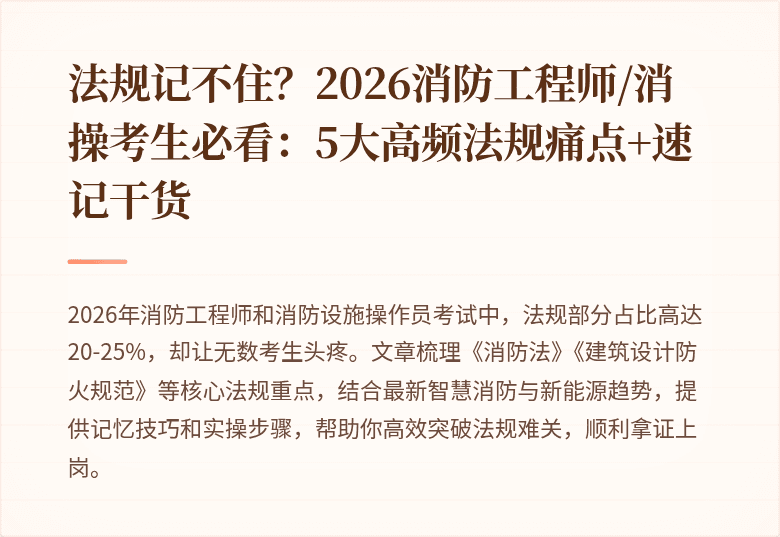 法规记不住？2026消防工程师/消操考生必看：5大高频法规痛点+速记干货

2026年消防工程师和消防设施操作员考试中，法规部分占比高达20-25%，却让无数考生头疼。文章梳理《消防法》《建筑设计防火规范》等核心法规重点，结合最新智慧消防与新能源趋势，提供记忆技巧和实操步骤，帮助你高效突破法规难关，顺利拿证上岗。